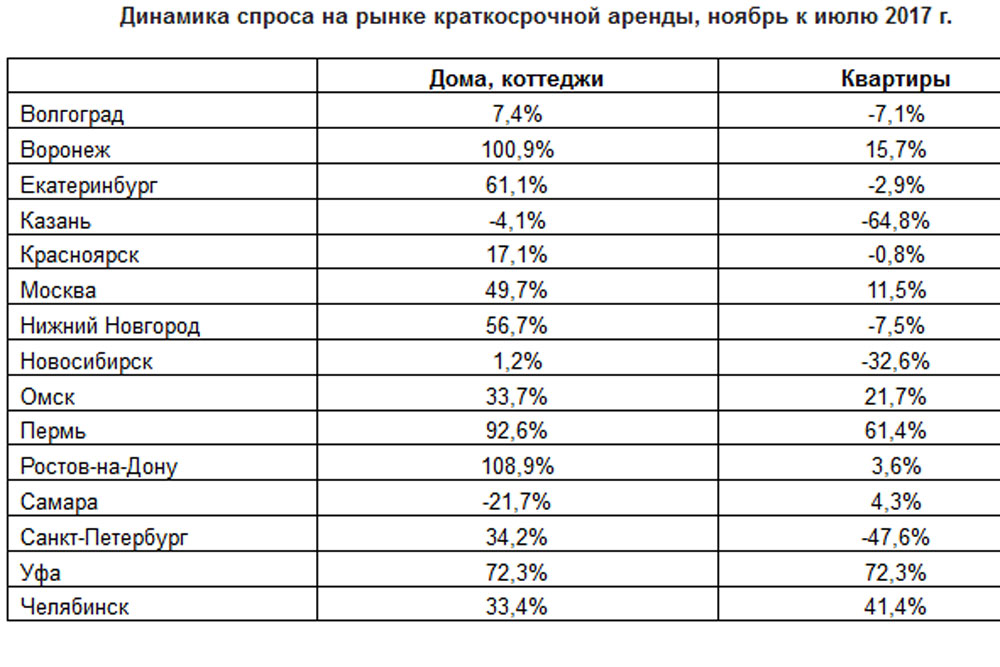 Динамика спроса на рынке краткосрочной аренды, ноябрь к июлю 2017 г.

| | Дома, коттеджи | Квартиры |
|---|---|---|
| Волгоград | 7,4% | -7,1% |
| Воронеж | 100,9% | 15,7% |
| Екатеринбург | 61,1% | -2,9% |
| Казань | -4,1% | -64,8% |
| Красноярск | 17,1% | -0,8% |
| Москва | 49,7% | 11,5% |
| Нижний Новгород | 56,7% | -7,5% |
| Новосибирск | 1,2% | -32,6% |
| Омск | 33,7% | 21,7% |
| Пермь | 92,6% | 61,4% |
| Ростов-на-Дону | 108,9% | 3,6% |
| Самара | -21,7% | 4,3% |
| Санкт-Петербург | 34,2% | -47,6% |
| Уфа | 72,3% | 72,3% |
| Челябинск | 33,4% | 41,4% |